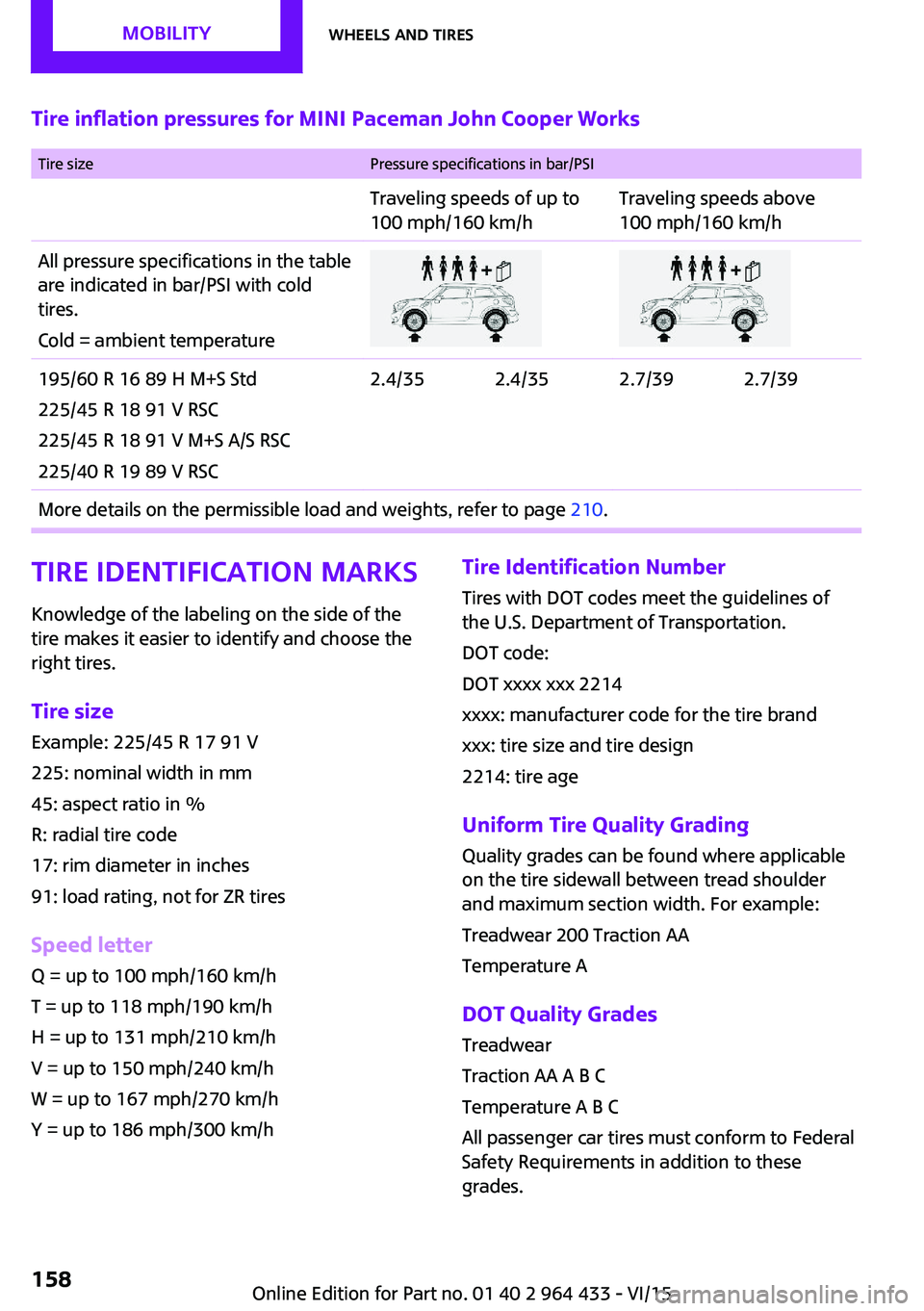 MOBILITY WHEELS AND TIRES

Tire inflation pressures for MINI Paceman John Cooper Works

| Tire size | Pressure specifications in bar/PSI | | | |
|---|---|---|---|---|
| | Traveling speeds of up to 100 mph/160 km/h | | Traveling speeds above 100 mph/160 km/h | |
| All pressure specifications in the table are indicated in bar/PSI with cold tires. Cold = ambient temperature | | | | |
| 195/60 R 16 89 H M+S Std 225/45 R 18 91 V RSC 225/45 R 18 91 V M+S A/S RSC 225/40 R 19 89 V RSC | 2.4/35 | 2.4/35 | 2.7/39 | 2.7/39 |
| More details on the permissible load and weights, refer to page 210. | | | | |

TIRE IDENTIFICATION MARKS

Knowledge of the labeling on the side of the tire makes it easier to identify and choose the right tires.

Tire size

Example: 225/45 R 17 91 V

225: nominal width in mm

45: aspect ratio in %

R: radial tire code

17: rim diameter in inches

91: load rating, not for ZR tires

Speed letter

Q = up to 100 mph/160 km/h

T = up to 118 mph/190 km/h

H = up to 131 mph/210 km/h

V = up to 150 mph/240 km/h

W = up to 167 mph/270 km/h

Y = up to 186 mph/300 km/h

Tire Identification Number

Tires with DOT codes meet the guidelines of the U.S. Department of Transportation.

DOT code:

DOT xxxx xxx 2214

xxxx: manufacturer code for the tire brand

xxx: tire size and tire design

2214: tire age

Uniform Tire Quality Grading

Quality grades can be found where applicable on the tire sidewall between tread shoulder and maximum section width. For example:

Treadwear 200 Traction AA

Temperature A

DOT Quality Grades

Treadwear

Traction AA A B C

Temperature A B C

All passenger car tires must conform to Federal Safety Requirements in addition to these grades.

158

Online Edition for Part no. 01 40 2 964 433 - VI/15 carmanualsonline.info